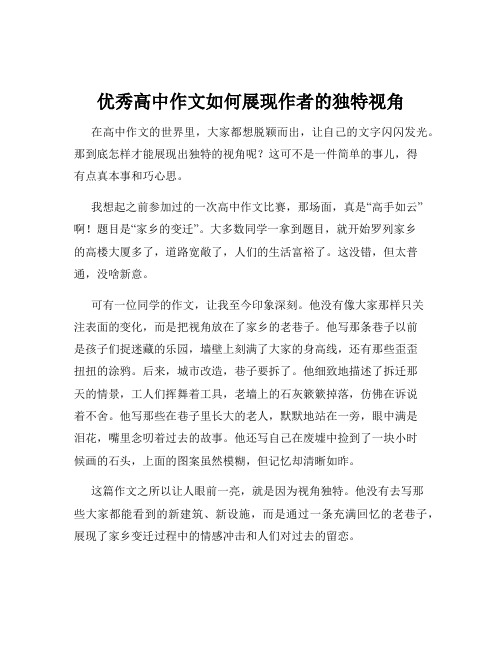 优秀高中作文如何展现作者的独特视角

在高中作文的世界里，大家都想脱颖而出，让自己的文字闪闪发光。那到底怎样才能展现出独特的视角呢？这可不是一件简单的事儿，得有点真本事和巧心思。

我想起之前参加过的一次高中作文比赛，那场面，真是“高手如云”啊！题目是“家乡的变迁”。大多数同学一拿到题目，就开始罗列家乡的高楼大厦多了，道路宽敞了，人们的生活富裕了。这没错，但太普通，没啥新意。

可有一位同学的作文，让我至今印象深刻。他没有像大家那样只关注表面的变化，而是把视角放在了家乡的老巷子。他写那条巷子以前是孩子们捉迷藏的乐园，墙壁上刻满了大家的身高线，还有那些歪歪扭扭的涂鸦。后来，城市改造，巷子要拆了。他细致地描述了拆迁那天的情景，工人们挥舞着工具，老墙上的石灰簌簌掉落，仿佛在诉说着不舍。他写那些在巷子里长大的老人，默默地站在一旁，眼中满是泪花，嘴里念叨着过去的故事。他还写自己在废墟中捡到了一块小时候画的石头，上面的图案虽然模糊，但记忆却清晰如昨。

这篇作文之所以让人眼前一亮，就是因为视角独特。他没有去写那些大家都能看到的新建筑、新设施，而是通过一条充满回忆的老巷子，展现了家乡变迁过程中的情感冲击和人们对过去的留恋。